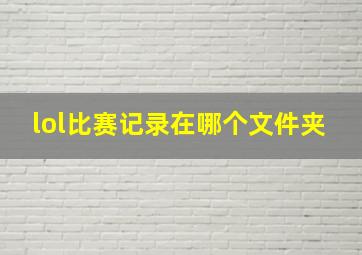 lol比赛记录在哪个文件夹